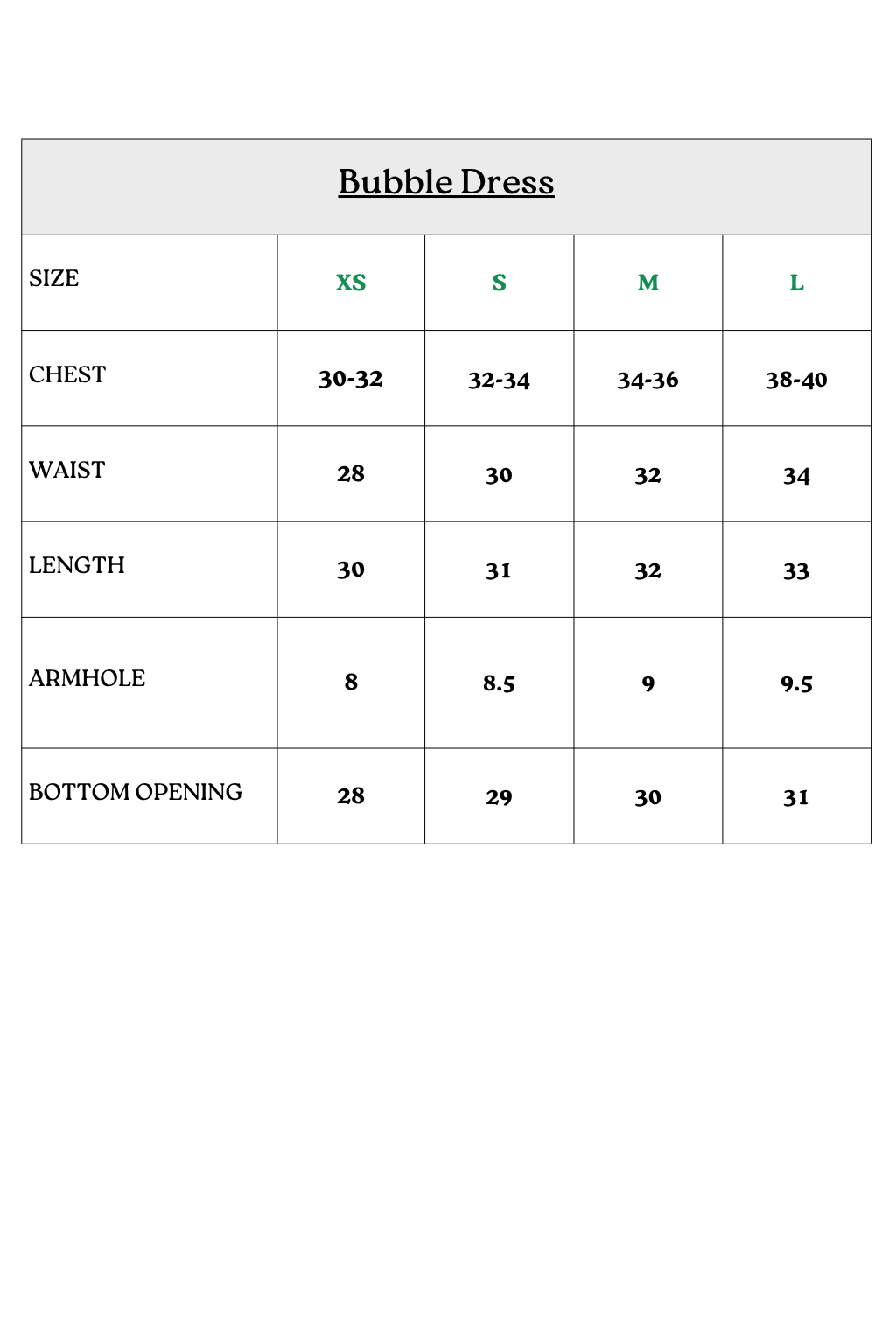 Bubble Dress

| SIZE | XS | S | M | L |
|---|---|---|---|---|
| CHEST | 30-32 | 32-34 | 34-36 | 38-40 |
| WAIST | 28 | 30 | 32 | 34 |
| LENGTH | 30 | 31 | 32 | 33 |
| ARMHOLE | 8 | 8.5 | 9 | 9.5 |
| BOTTOM OPENING | 28 | 29 | 30 | 31 |